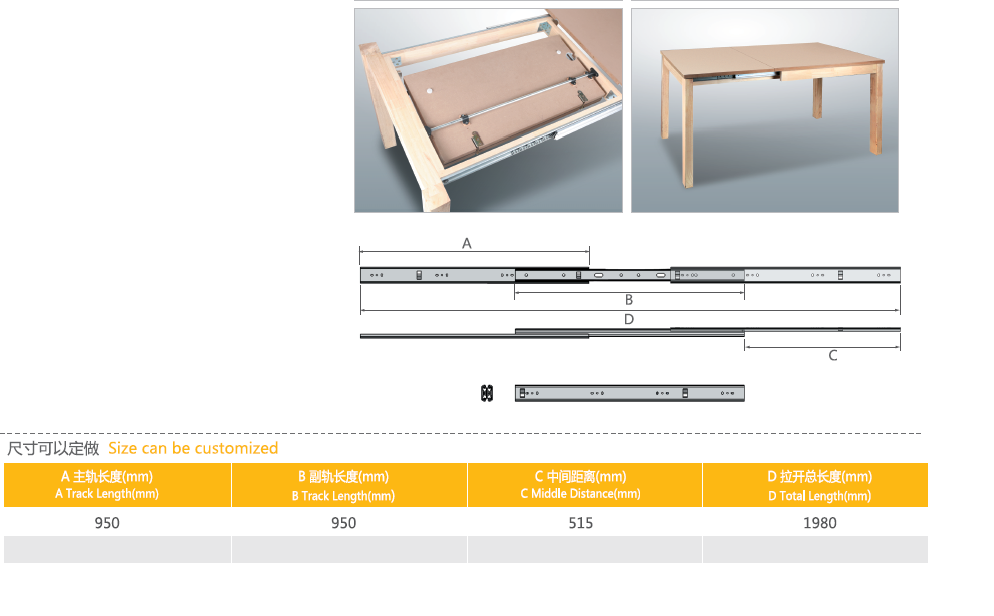 A

B

D

C

尺寸可以定做 Size can be customized

| A 主轨长度(mm) A Track Length(mm) | B 副轨长度(mm) B Track Length(mm) | C 中间距离(mm) C Middle Distance(mm) | D 拉开总长度(mm) D Total Length(mm) |
|---|---|---|---|
| 950 | 950 | 515 | 1980 |
| | | | |